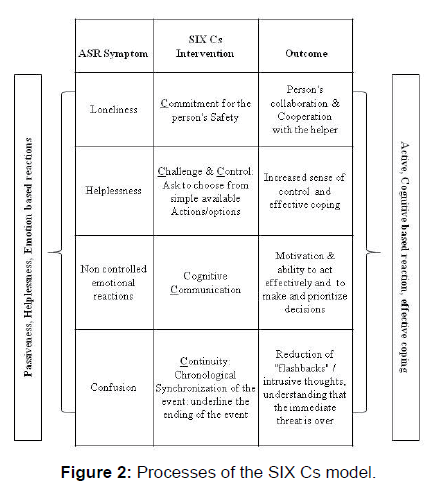 Passiveness, Helplessness, Emotion based reactions

| ASR Symptom | SIX Cs Intervention | Outcome |
|---|---|---|
| Loneliness | Commitment for the person's Safety | Person's collaboration & Cooperation with the helper |
| Helplessness | Challenge & Control: Ask to choose from simple available Actions/options | Increased sense of control and effective coping |
| Non controlled emotional reactions | Cognitive Communication | Motivation & ability to act effectively and to make and prioritize decisions |
| Confusion | Continuity: Chronological Synchronization of the event: underline the ending of the event | Reduction of "flashbacks" / intrusive thoughts, understanding that the immediate threat is over |

Active, Cognitive based reaction, effective coping

**Figure 2:** Processes of the SIX Cs model.